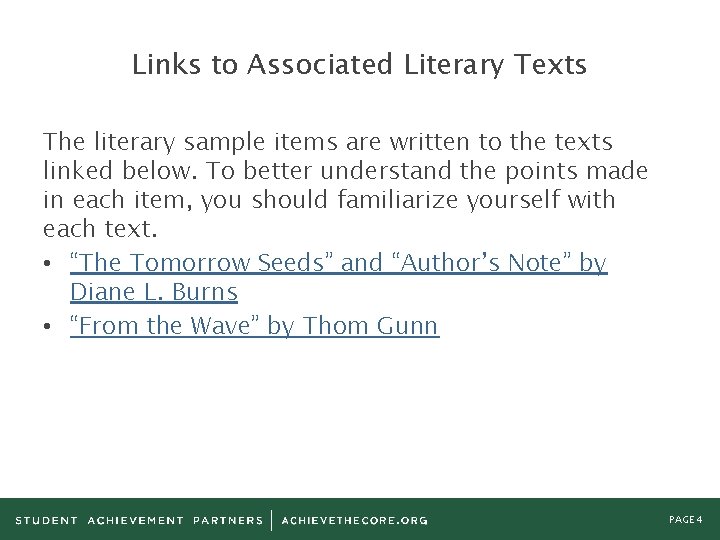 Links to Associated Literary Texts

The literary sample items are written to the texts linked below. To better understand the points made in each item, you should familiarize yourself with each text.

• “The Tomorrow Seeds” and “Author’s Note” by Diane L. Burns
• “From the Wave” by Thom Gunn

STUDENT ACHIEVEMENT PARTNERS | ACHIEVETHECORE.ORG

PAGE 4